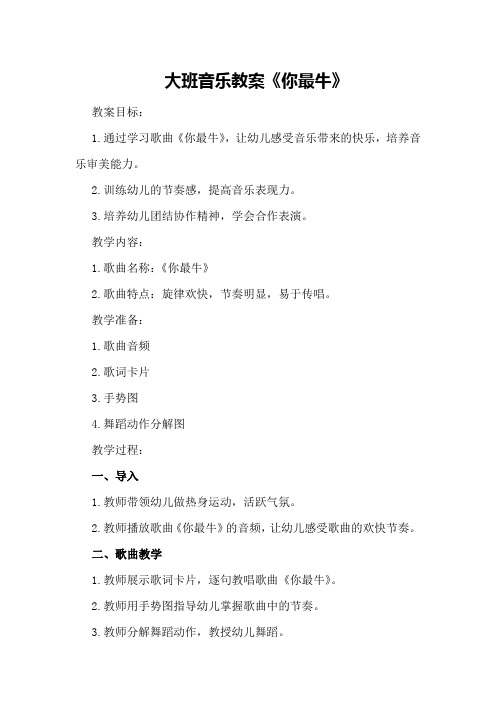 大班音乐教案《你最牛》

教案目标：

1.通过学习歌曲《你最牛》，让幼儿感受音乐带来的快乐，培养音乐审美能力。

2.训练幼儿的节奏感，提高音乐表现力。

3.培养幼儿团结协作精神，学会合作表演。

教学内容：

1.歌曲名称：《你最牛》

2.歌曲特点：旋律欢快，节奏明显，易于传唱。

教学准备：

1.歌曲音频

2.歌词卡片

3.手势图

4.舞蹈动作分解图

教学过程：

一、导入

1.教师带领幼儿做热身运动，活跃气氛。

2.教师播放歌曲《你最牛》的音频，让幼儿感受歌曲的欢快节奏。

二、歌曲教学

1.教师展示歌词卡片，逐句教唱歌曲《你最牛》。

2.教师用手势图指导幼儿掌握歌曲中的节奏。

3.教师分解舞蹈动作，教授幼儿舞蹈。